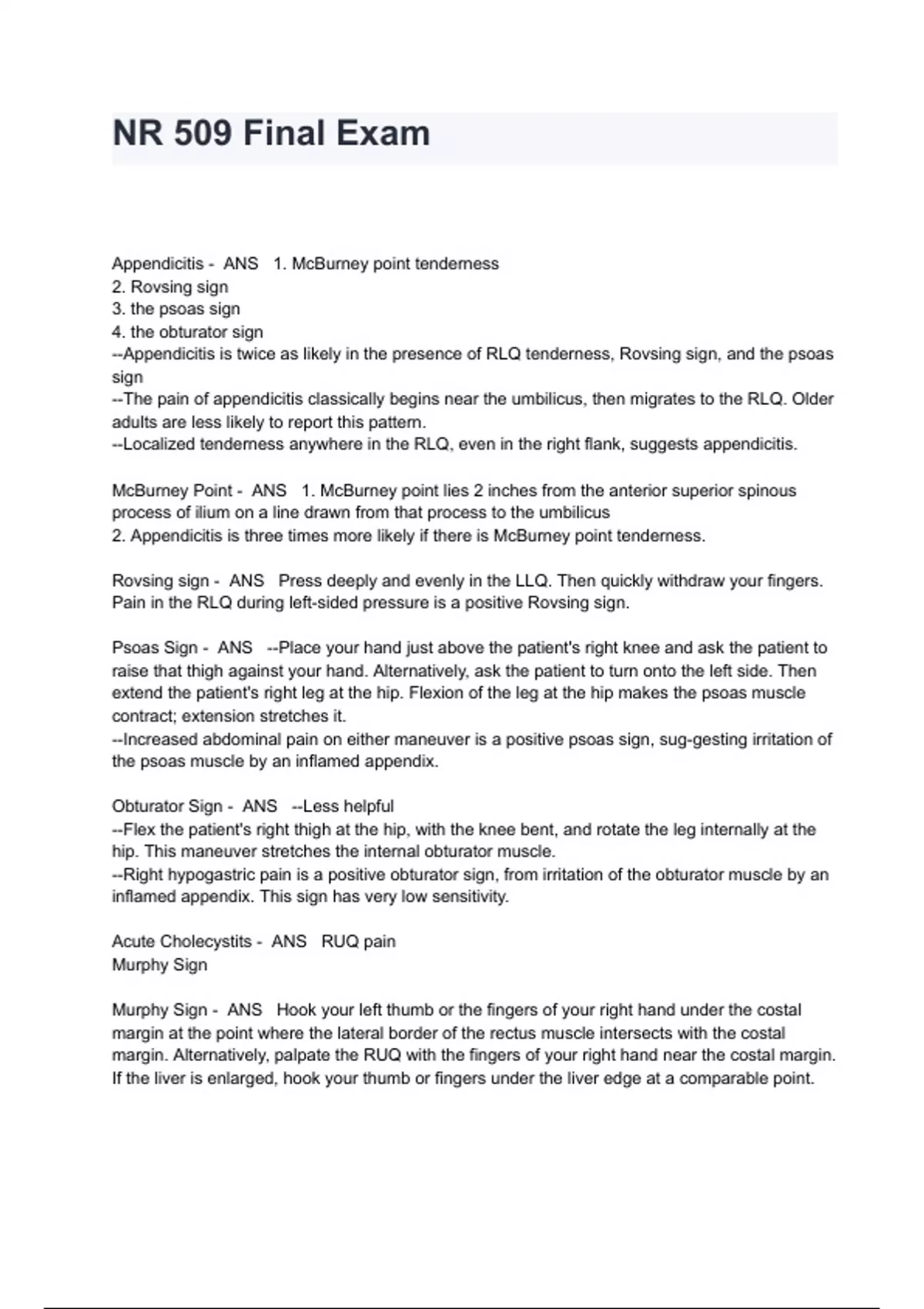 NR 509 Final Exam

Appendicitis - ANS 1. McBurney point tenderness
2. Rovsing sign
3. the psoas sign
4. the obturator sign
--Appendicitis is twice as likely in the presence of RLQ tenderness, Rovsing sign, and the psoas sign
--The pain of appendicitis classically begins near the umbilicus, then migrates to the RLQ. Older adults are less likely to report this pattern.
--Localized tenderness anywhere in the RLQ, even in the right flank, suggests appendicitis.

McBurney Point - ANS 1. McBurney point lies 2 inches from the anterior superior spinous process of ilium on a line drawn from that process to the umbilicus
2. Appendicitis is three times more likely if there is McBurney point tenderness.

Rovsing sign - ANS Press deeply and evenly in the LLQ. Then quickly withdraw your fingers. Pain in the RLQ during left-sided pressure is a positive Rovsing sign.

Psoas Sign - ANS --Place your hand just above the patient's right knee and ask the patient to raise that thigh against your hand. Alternatively, ask the patient to turn onto the left side. Then extend the patient's right leg at the hip. Flexion of the leg at the hip makes the psoas muscle contract; extension stretches it.
--Increased abdominal pain on either maneuver is a positive psoas sign, sug-gesting irritation of the psoas muscle by an inflamed appendix.

Obturator Sign - ANS --Less helpful
--Flex the patient's right thigh at the hip, with the knee bent, and rotate the leg internally at the hip. This maneuver stretches the internal obturator muscle.
--Right hypogastric pain is a positive obturator sign, from irritation of the obturator muscle by an inflamed appendix. This sign has very low sensitivity.

Acute Cholecystits - ANS RUQ pain
Murphy Sign

Murphy Sign - ANS Hook your left thumb or the fingers of your right hand under the costal margin at the point where the lateral border of the rectus muscle intersects with the costal margin. Alternatively, palpate the RUQ with the fingers of your right hand near the costal margin. If the liver is enlarged, hook your thumb or fingers under the liver edge at a comparable point.